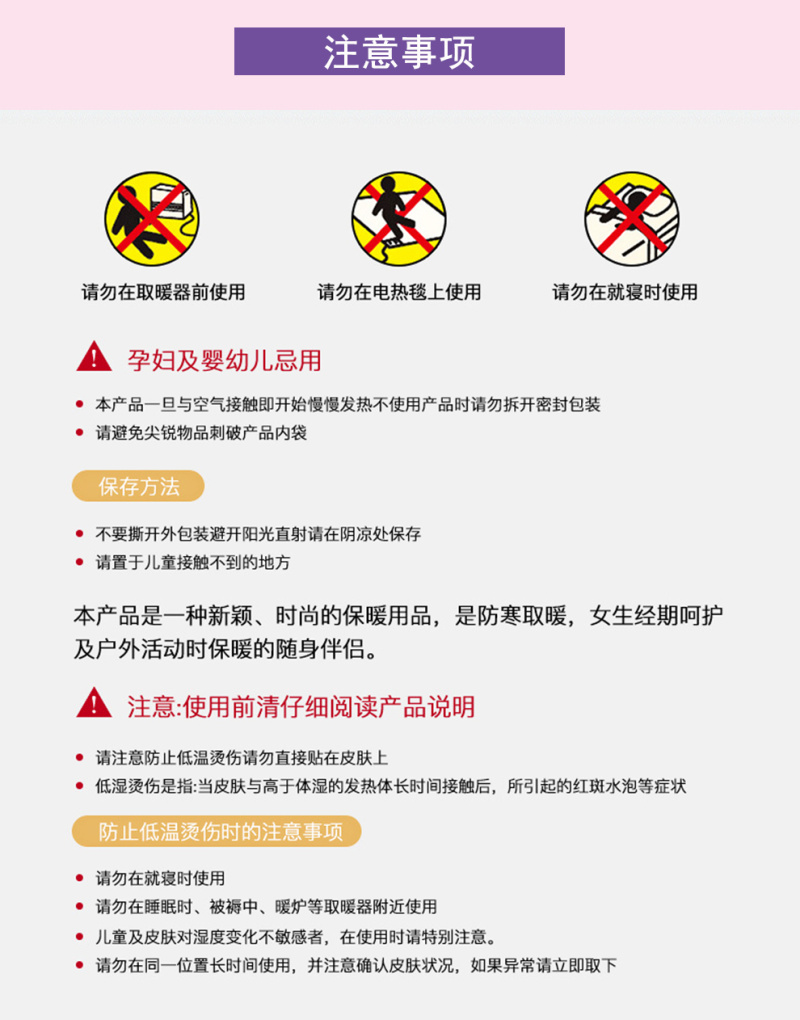 注意事项

请勿在取暖器前使用

请勿在电热毯上使用

请勿在就寝时使用

孕妇及婴幼儿忌用

• 本产品一旦与空气接触即开始慢慢发热不使用产品时请勿拆开密封包装
• 请避免尖锐物品刺破产品内袋

保存方法

• 不要撕开外包装避开阳光直射请在阴凉处保存
• 请置于儿童接触不到的地方

本产品是一种新颖、时尚的保暖用品，是防寒取暖，女生经期呵护及户外活动时保暖的随身伴侣。

注意:使用前清仔细阅读产品说明

• 请注意防止低温烫伤请勿直接贴在皮肤上
• 低湿烫伤是指:当皮肤与高于体湿的发热体长时间接触后，所引起的红斑水泡等症状

防止低温烫伤时的注意事项

• 请勿在就寝时使用
• 请勿在睡眠时、被褥中、暖炉等取暖器附近使用
• 儿童及皮肤对湿度变化不敏感者，在使用时请特别注意。
• 请勿在同一位置长时间使用，并注意确认皮肤状况，如果异常请立即取下